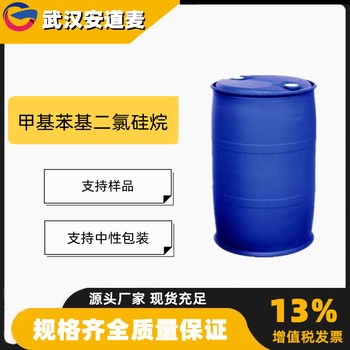 武汉安道麦

甲基苯基二氯硅烷

支持样品

支持中性包装

源头厂家 现货充足

规格齐全质量保证

13%
增值税发票